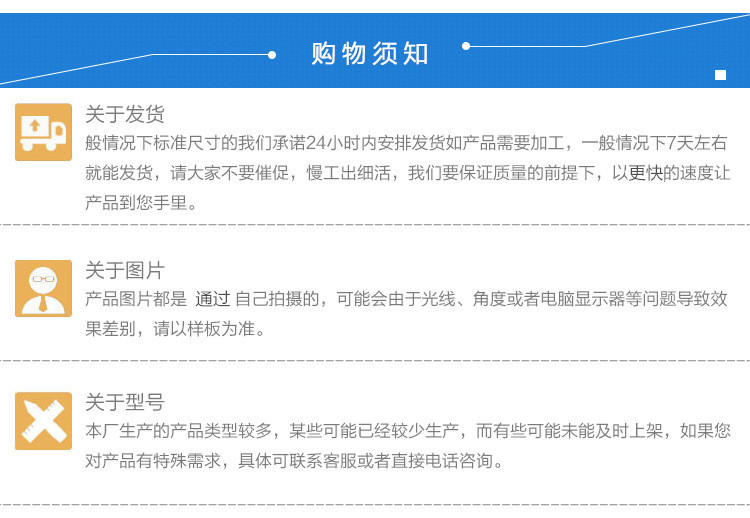 购物须知

关于发货
般情况下标准尺寸的我们承诺24小时内安排发货如产品需要加工，一般情况下7天左右就能发货，请大家不要催促，慢工出细活，我们要保证质量的前提下，以更快的速度让产品到您手里。

关于图片
产品图片都是 通过 自己拍摄的，可能会由于光线、角度或者电脑显示器等问题导致效果差别，请以样板为准。

关于型号
本厂生产的产品类型较多，某些可能已经较少生产，而有些可能未能及时上架，如果您对产品有特殊需求，具体可联系客服或者直接电话咨询。